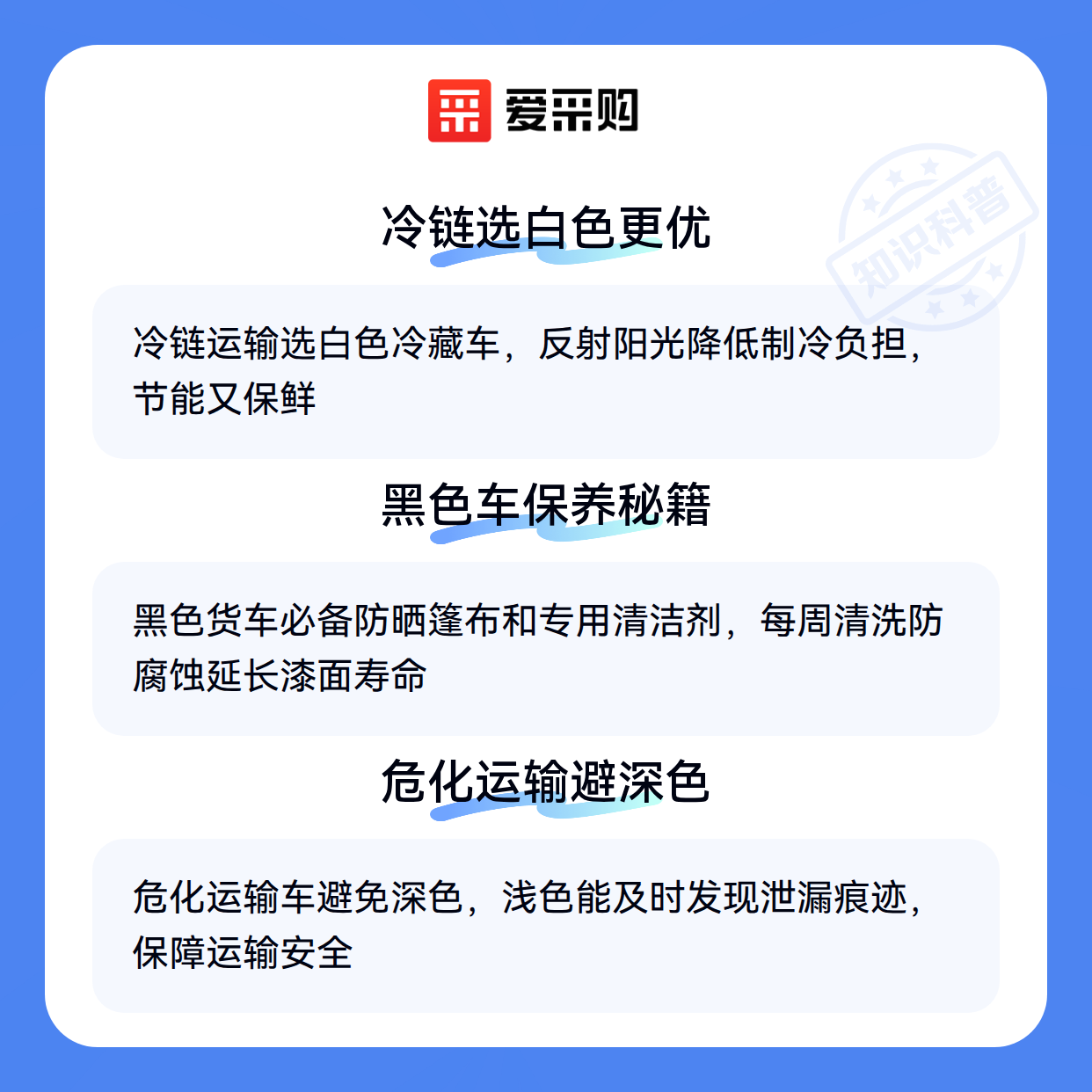 爱采购

冷链选白色更优

冷链运输选白色冷藏车，反射阳光降低制冷负担，节能又保鲜

黑色车保养秘籍

黑色货车必备防晒篷布和专用清洁剂，每周清洗防腐蚀延长漆面寿命

危化运输避深色

危化运输车避免深色，浅色能及时发现泄漏痕迹，保障运输安全

知识科普